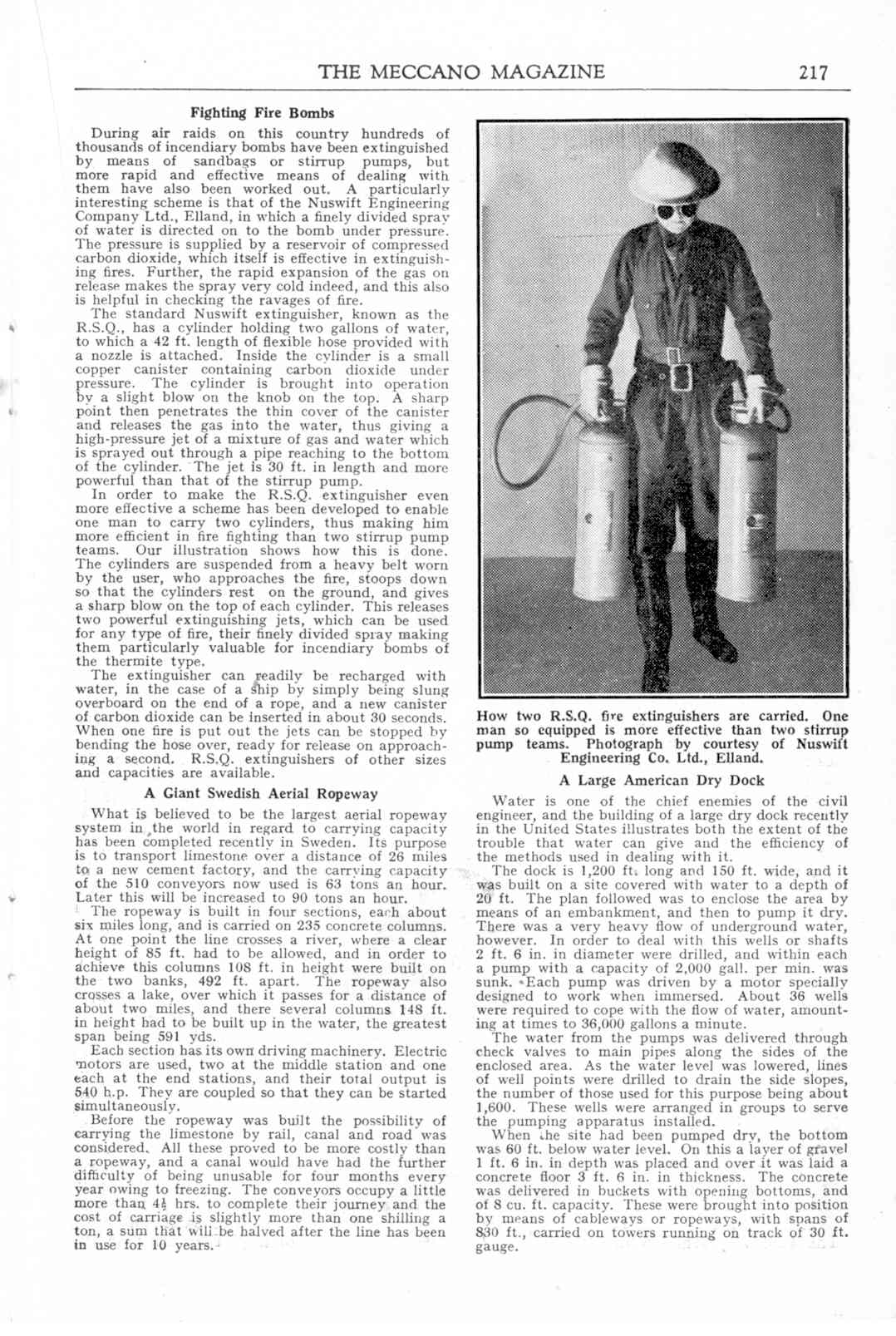 THE MECCANO MAGAZINE 217

Fighting Fire Bombs

During air raids on this country hundreds of thousands of incendiary bombs have been extinguished by means of sandbags or stirrup pumps, but more rapid and effective means of dealing with them have also been worked out. A particularly interesting scheme is that of the Nuswift Engineering Company Ltd., Elland, in which a finely divided spray of water is directed on to the bomb under pressure. The pressure is supplied by a reservoir of compressed carbon dioxide, which itself is effective in extinguishing fires. Further, the rapid expansion of the gas on release makes the spray very cold indeed, and this also is helpful in checking the ravages of fire.

The standard Nuswift extinguisher, known as the R.S.Q., has a cylinder holding two gallons of water, to which a 42 ft. length of flexible hose provided with a nozzle is attached. Inside the cylinder is a small copper canister containing carbon dioxide under pressure. The cylinder is brought into operation by a slight blow on the knob on the top. A sharp point then penetrates the thin cover of the canister and releases the gas into the water, thus giving a high-pressure jet of a mixture of gas and water which is sprayed out through a pipe reaching to the bottom of the cylinder. The jet is 30 ft. in length and more powerful than that of the stirrup pump.

In order to make the R.S.Q. extinguisher even more effective a scheme has been developed to enable one man to carry two cylinders, thus making him more efficient in fire fighting than two stirrup pump teams. Our illustration shows how this is done. The cylinders are suspended from a heavy belt worn by the user, who approaches the fire, stoops down so that the cylinders rest on the ground, and gives a sharp blow on the top of each cylinder. This releases two powerful extinguishing jets, which can be used for any type of fire, their finely divided spray making them particularly valuable for incendiary bombs of the thermite type.

The extinguisher can readily be recharged with water, in the case of a ship by simply being slung overboard on the end of a rope, and a new canister of carbon dioxide can be inserted in about 30 seconds. When one fire is put out the jets can be stopped by bending the hose over, ready for release on approaching a second. R.S.Q. extinguishers of other sizes and capacities are available.

A Giant Swedish Aerial Ropeway

What is believed to be the largest aerial ropeway system in the world in regard to carrying capacity has been completed recently in Sweden. Its purpose is to transport limestone over a distance of 26 miles to a new cement factory, and the carrying capacity of the 510 conveyors now used is 63 tons an hour. Later this will be increased to 90 tons an hour.

The ropeway is built in four sections, each about six miles long, and is carried on 235 concrete columns. At one point the line crosses a river, where a clear height of 85 ft. had to be allowed, and in order to achieve this columns 108 ft. in height were built on the two banks, 492 ft. apart. The ropeway also crosses a lake, over which it passes for a distance of about two miles, and there several columns 148 ft. in height had to be built up in the water, the greatest span being 591 yds.

Each section has its own driving machinery. Electric motors are used, two at the middle station and one each at the end stations, and their total output is 540 h.p. They are coupled so that they can be started simultaneously.

Before the ropeway was built the possibility of carrying the limestone by rail, canal and road was considered. All these proved to be more costly than a ropeway, and a canal would have had the further difficulty of being unusable for four months every year owing to freezing. The conveyors occupy a little more than $4\frac{1}{2}$ hrs. to complete their journey and the cost of carriage is slightly more than one shilling a ton, a sum that will be halved after the line has been in use for 10 years.

How two R.S.Q. fire extinguishers are carried. One man so equipped is more effective than two stirrup pump teams. Photograph by courtesy of Nuswift Engineering Co. Ltd., Elland.

A Large American Dry Dock

Water is one of the chief enemies of the civil engineer, and the building of a large dry dock recently in the United States illustrates both the extent of the trouble that water can give and the efficiency of the methods used in dealing with it.

The dock is 1,200 ft. long and 150 ft. wide, and it was built on a site covered with water to a depth of 20 ft. The plan followed was to enclose the area by means of an embankment, and then to pump it dry. There was a very heavy flow of underground water, however. In order to deal with this wells or shafts 2 ft. 6 in. in diameter were drilled, and within each a pump with a capacity of 2,000 gall. per min. was sunk. Each pump was driven by a motor specially designed to work when immersed. About 36 wells were required to cope with the flow of water, amounting at times to 36,000 gallons a minute.

The water from the pumps was delivered through check valves to main pipes along the sides of the enclosed area. As the water level was lowered, lines of well points were drilled to drain the side slopes, the number of those used for this purpose being about 1,600. These wells were arranged in groups to serve the pumping apparatus installed.

When the site had been pumped dry, the bottom was 60 ft. below water level. On this a layer of gravel 1 ft. 6 in. in depth was placed and over it was laid a concrete floor 3 ft. 6 in. in thickness. The concrete was delivered in buckets with opening bottoms, and of 8 cu. ft. capacity. These were brought into position by means of cableways or ropeways, with spans of 830 ft., carried on towers running on track of 30 ft. gauge.